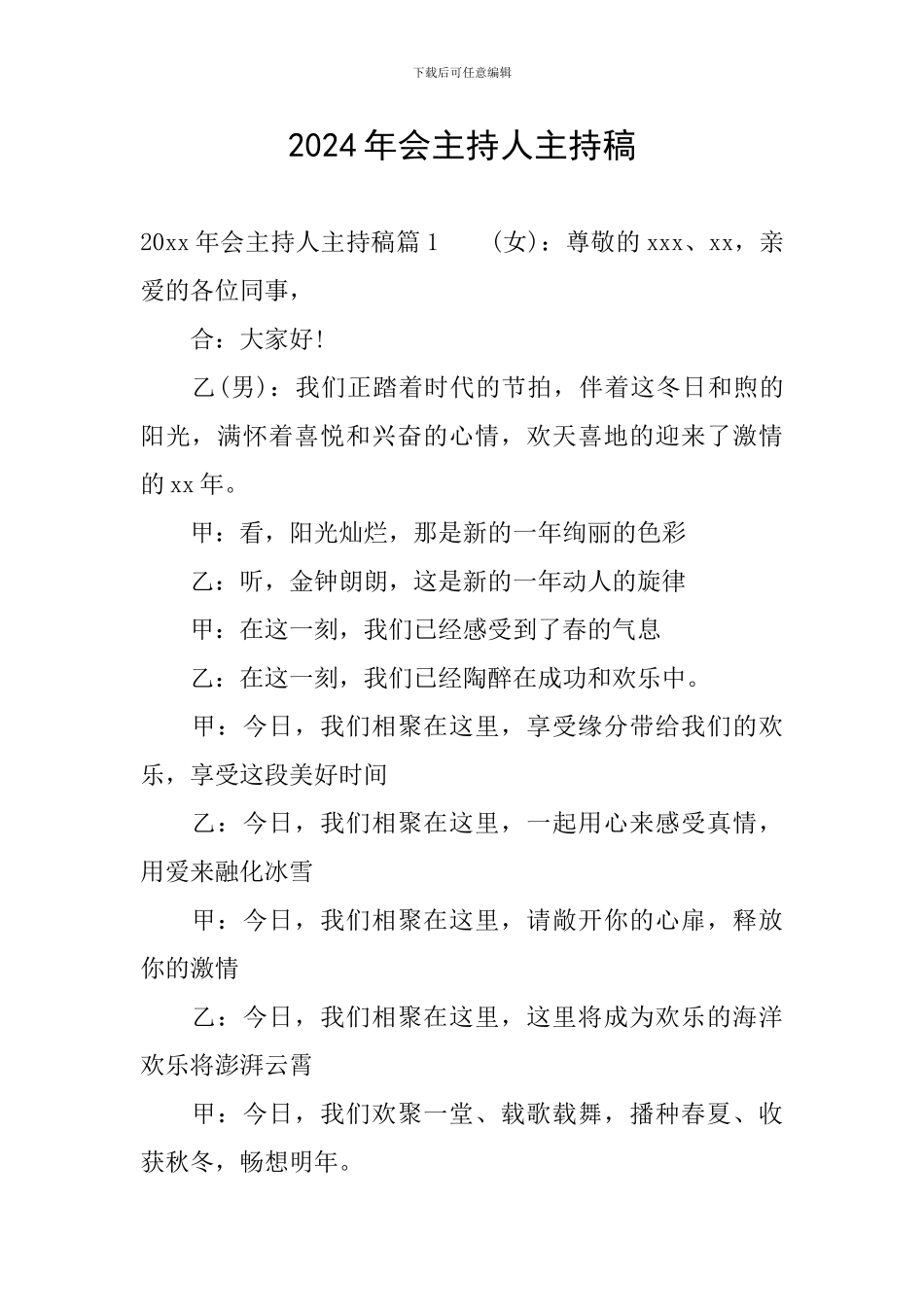 下载后可任意编辑

2024年会主持人主持稿

20xx年会主持人主持稿篇1　　(女)：尊敬的xxx、xx，亲爱的各位同事，

合：大家好!

乙(男)：我们正踏着时代的节拍，伴着这冬日和煦的阳光，满怀着喜悦和兴奋的心情，欢天喜地的迎来了激情的xx年。

甲：看，阳光灿烂，那是新的一年绚丽的色彩

乙：听，金钟朗朗，这是新的一年动人的旋律

甲：在这一刻，我们已经感受到了春的气息

乙：在这一刻，我们已经陶醉在成功和欢乐中。

甲：今日，我们相聚在这里，享受缘分带给我们的欢乐，享受这段美好时间

乙：今日，我们相聚在这里，一起用心来感受真情，用爱来融化冰雪

甲：今日，我们相聚在这里，请敞开你的心扉，释放你的激情

乙：今日，我们相聚在这里，这里将成为欢乐的海洋欢乐将澎湃云霄

甲：今日，我们欢聚一堂、载歌载舞，播种春夏、收获秋冬，畅想明年。